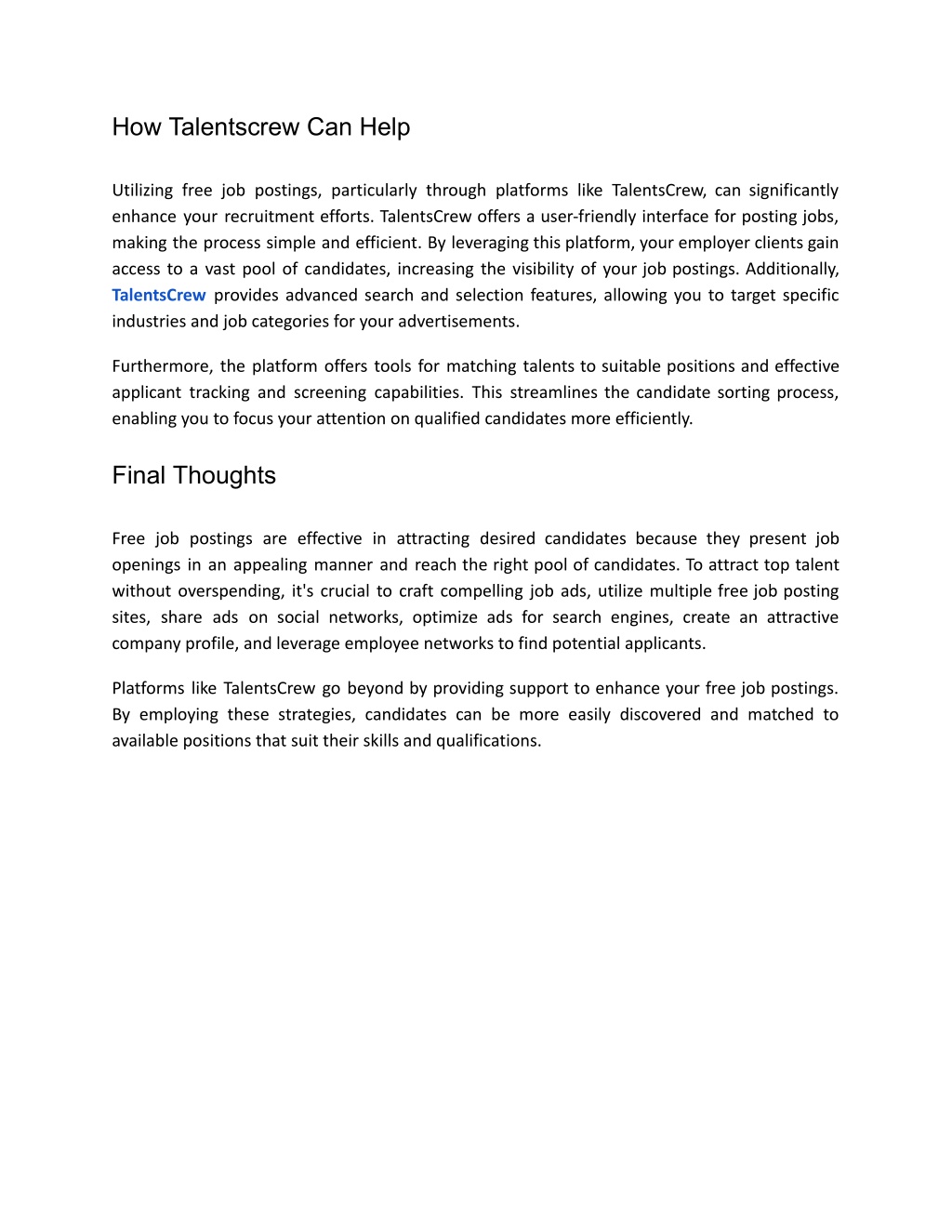 How Talentscrew Can Help

Utilizing free job postings, particularly through platforms like TalentsCrew, can significantly enhance your recruitment efforts. TalentsCrew offers a user-friendly interface for posting jobs, making the process simple and efficient. By leveraging this platform, your employer clients gain access to a vast pool of candidates, increasing the visibility of your job postings. Additionally, TalentsCrew provides advanced search and selection features, allowing you to target specific industries and job categories for your advertisements.

Furthermore, the platform offers tools for matching talents to suitable positions and effective applicant tracking and screening capabilities. This streamlines the candidate sorting process, enabling you to focus your attention on qualified candidates more efficiently.

Final Thoughts

Free job postings are effective in attracting desired candidates because they present job openings in an appealing manner and reach the right pool of candidates. To attract top talent without overspending, it's crucial to craft compelling job ads, utilize multiple free job posting sites, share ads on social networks, optimize ads for search engines, create an attractive company profile, and leverage employee networks to find potential applicants.

Platforms like TalentsCrew go beyond by providing support to enhance your free job postings. By employing these strategies, candidates can be more easily discovered and matched to available positions that suit their skills and qualifications.